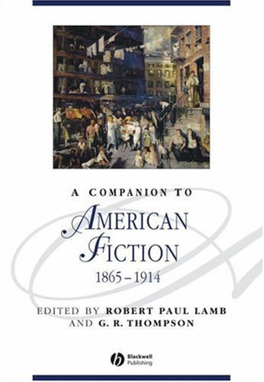 A COMPANION TO

AMERICAN FICTION

1865–1914

EDITED BY ROBERT PAUL LAMB AND G. R. THOMPSON

Blackwell Publishing